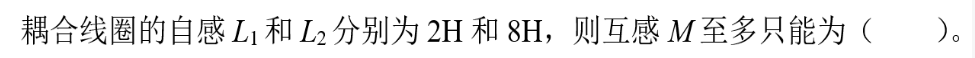 耦合线圈的自感 $L_1$ 和 $L_2$ 分别为 2H 和 8H，则互感 $M$ 至多只能为（　　）。